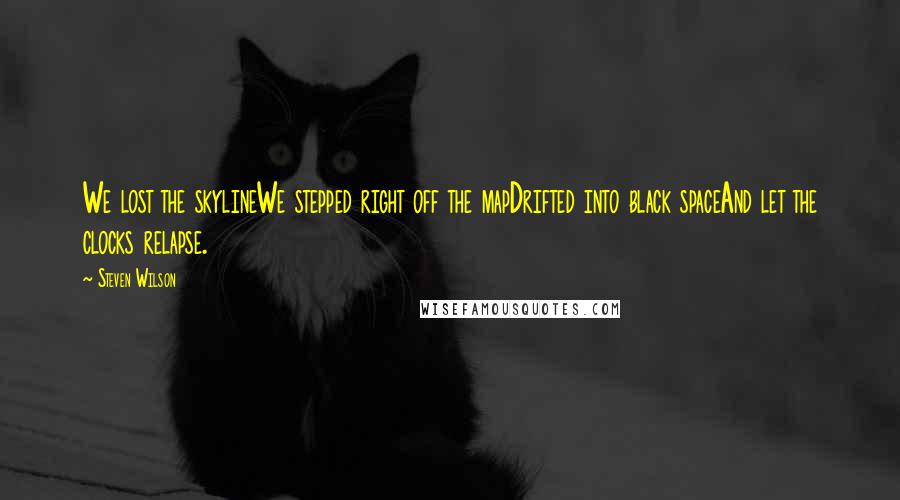 We lost the skylineWe stepped right off the mapDrifted into black spaceAnd let the clocks relapse.

~ Steven Wilson

WISEFAMOUSQUOTES.COM